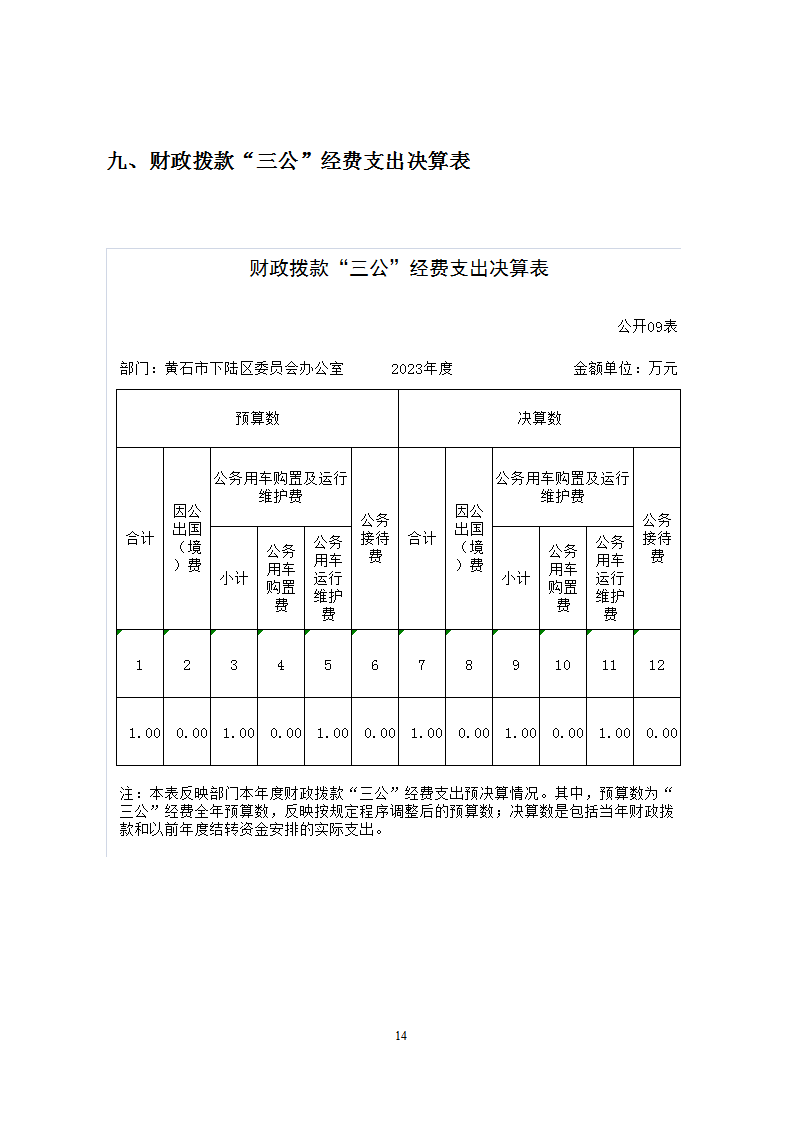 九、财政拨款“三公”经费支出决算表

财政拨款“三公”经费支出决算表

公开09表

部门：黄石市下陆区委员会办公室　　2023年度　　金额单位：万元

| 预算数 | | | | | | 决算数 | | | | | |
|---|---|---|---|---|---|---|---|---|---|---|---|
| 合计 | 因公出国（境）费 | 公务用车购置及运行维护费 | | | 公务接待费 | 合计 | 因公出国（境）费 | 公务用车购置及运行维护费 | | | 公务接待费 |
| | | 小计 | 公务用车购置费 | 公务用车运行维护费 | | | | 小计 | 公务用车购置费 | 公务用车运行维护费 | |
| 1 | 2 | 3 | 4 | 5 | 6 | 7 | 8 | 9 | 10 | 11 | 12 |
| 1.00 | 0.00 | 1.00 | 0.00 | 1.00 | 0.00 | 1.00 | 0.00 | 1.00 | 0.00 | 1.00 | 0.00 |

注：本表反映部门本年度财政拨款“三公”经费支出预决算情况。其中，预算数为“三公”经费全年预算数，反映按规定程序调整后的预算数；决算数是包括当年财政拨款和以前年度结转资金安排的实际支出。

14